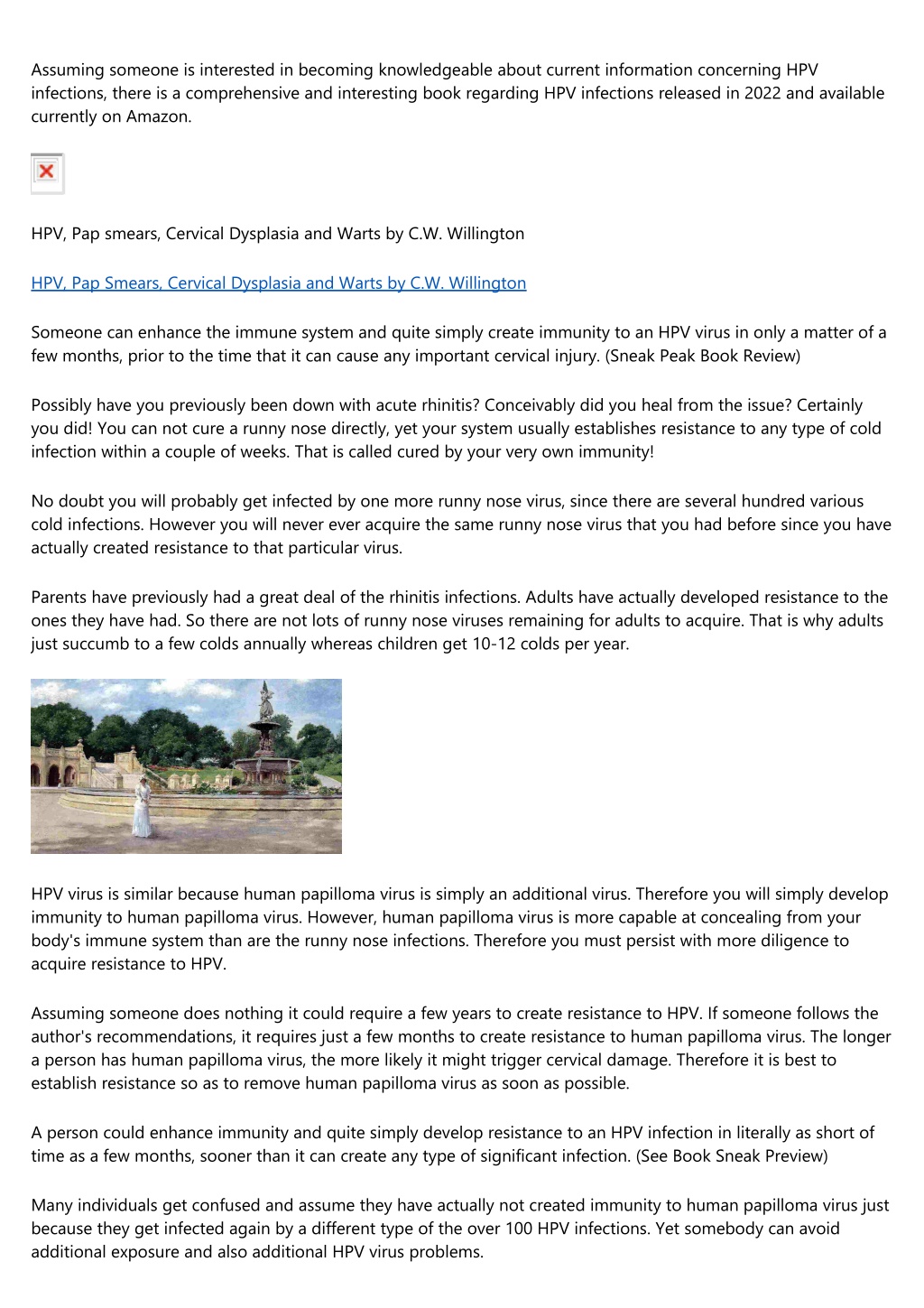 Assuming someone is interested in becoming knowledgeable about current information concerning HPV infections, there is a comprehensive and interesting book regarding HPV infections released in 2022 and available currently on Amazon.

HPV, Pap smears, Cervical Dysplasia and Warts by C.W. Willington

HPV, Pap Smears, Cervical Dysplasia and Warts by C.W. Willington

Someone can enhance the immune system and quite simply create immunity to an HPV virus in only a matter of a few months, prior to the time that it can cause any important cervical injury. (Sneak Peak Book Review)

Possibly have you previously been down with acute rhinitis? Conceivably did you heal from the issue? Certainly you did! You can not cure a runny nose directly, yet your system usually establishes resistance to any type of cold infection within a couple of weeks. That is called cured by your very own immunity!

No doubt you will probably get infected by one more runny nose virus, since there are several hundred various cold infections. However you will never ever acquire the same runny nose virus that you had before since you have actually created resistance to that particular virus.

Parents have previously had a great deal of the rhinitis infections. Adults have actually developed resistance to the ones they have had. So there are not lots of runny nose viruses remaining for adults to acquire. That is why adults just succumb to a few colds annually whereas children get 10-12 colds per year.

HPV virus is similar because human papilloma virus is simply an additional virus. Therefore you will simply develop immunity to human papilloma virus. However, human papilloma virus is more capable at concealing from your body's immune system than are the runny nose infections. Therefore you must persist with more diligence to acquire resistance to HPV.

Assuming someone does nothing it could require a few years to create resistance to HPV. If someone follows the author's recommendations, it requires just a few months to create resistance to human papilloma virus. The longer a person has human papilloma virus, the more likely it might trigger cervical damage. Therefore it is best to establish resistance so as to remove human papilloma virus as soon as possible.

A person could enhance immunity and quite simply develop resistance to an HPV infection in literally as short of time as a few months, sooner than it can create any type of significant infection. (See Book Sneak Preview)

Many individuals get confused and assume they have actually not created immunity to human papilloma virus just because they get infected again by a different type of the over 100 HPV infections. Yet somebody can avoid additional exposure and also additional HPV virus problems.